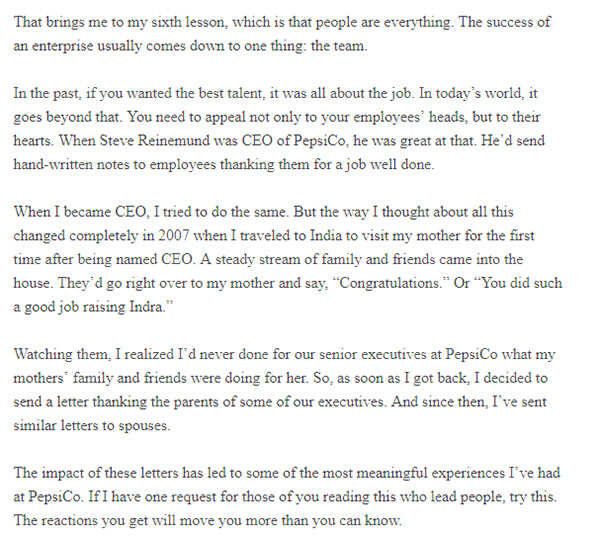 That brings me to my sixth lesson, which is that people are everything. The success of an enterprise usually comes down to one thing: the team.

In the past, if you wanted the best talent, it was all about the job. In today's world, it goes beyond that. You need to appeal not only to your employees' heads, but to their hearts. When Steve Reinemund was CEO of PepsiCo, he was great at that. He'd send hand-written notes to employees thanking them for a job well done.

When I became CEO, I tried to do the same. But the way I thought about all this changed completely in 2007 when I traveled to India to visit my mother for the first time after being named CEO. A steady stream of family and friends came into the house. They'd go right over to my mother and say, "Congratulations." Or "You did such a good job raising Indra."

Watching them, I realized I'd never done for our senior executives at PepsiCo what my mothers' family and friends were doing for her. So, as soon as I got back, I decided to send a letter thanking the parents of some of our executives. And since then, I've sent similar letters to spouses.

The impact of these letters has led to some of the most meaningful experiences I've had at PepsiCo. If I have one request for those of you reading this who lead people, try this. The reactions you get will move you more than you can know.